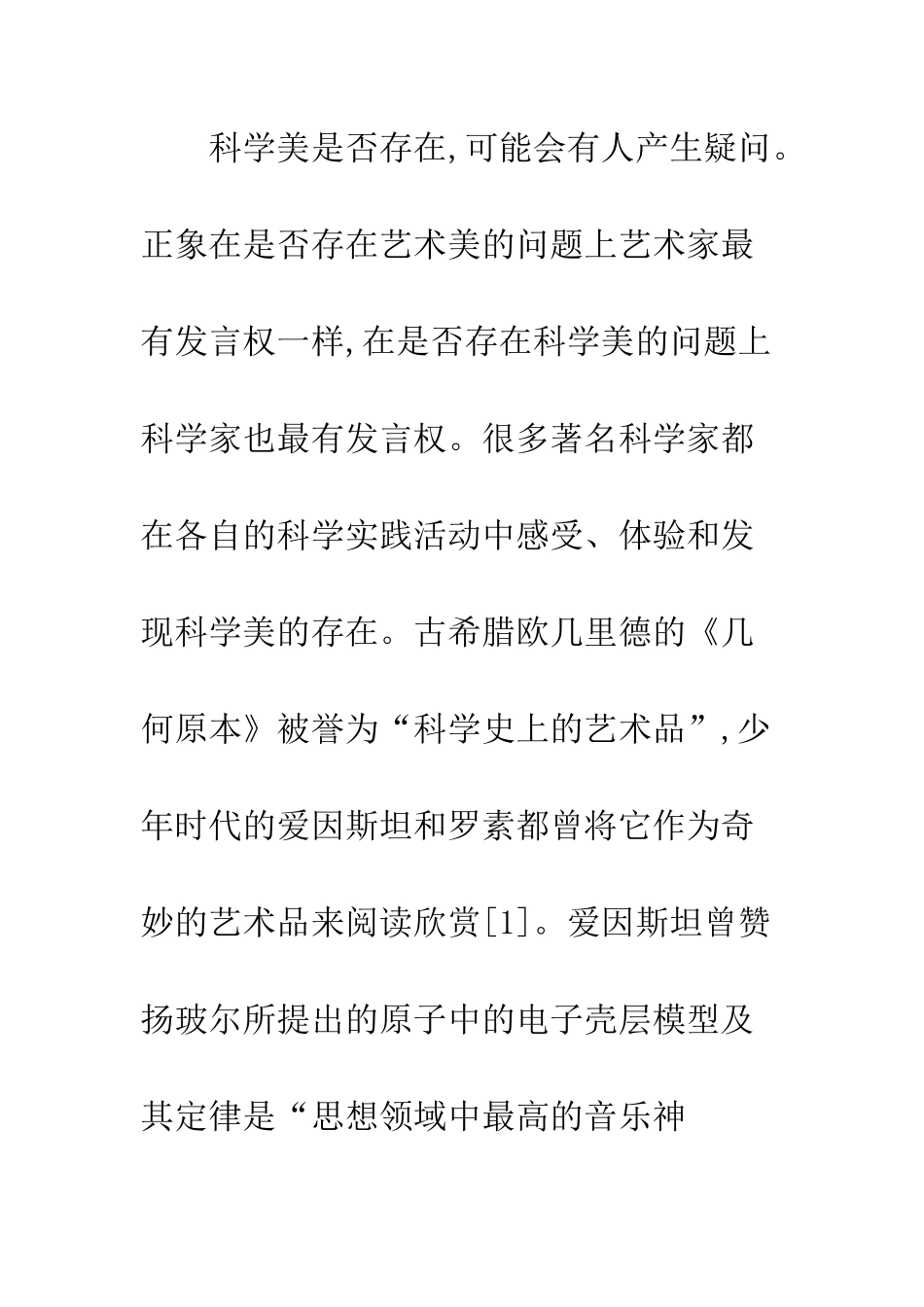 科学美是否存在,可能会有人产生疑问。正象在是否存在艺术美的问题上艺术家最有发言权一样,在是否存在科学美的问题上科学家也最有发言权。很多著名科学家都在各自的科学实践活动中感受、体验和发现科学美的存在。古希腊欧几里德的《几何原本》被誉为“科学史上的艺术品”,少年时代的爱因斯坦和罗素都曾将它作为奇妙的艺术品来阅读欣赏[1]。爱因斯坦曾赞扬玻尔所提出的原子中的电子壳层模型及其定律是“思想领域中最高的音乐神